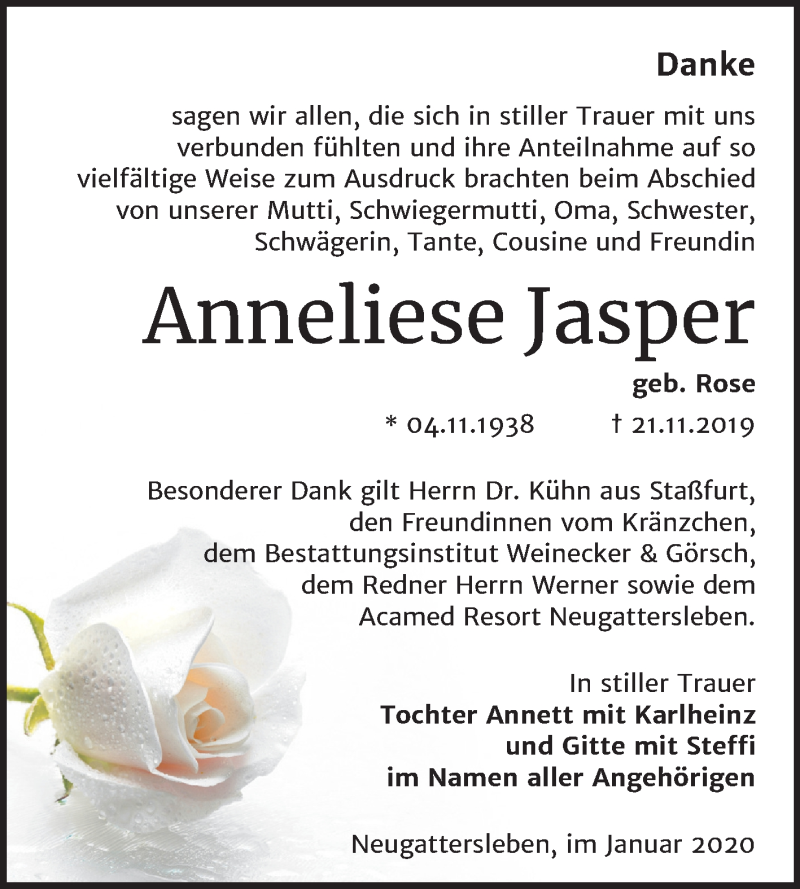 Danke

sagen wir allen, die sich in stiller Trauer mit uns verbunden fühlten und ihre Anteilnahme auf so vielfältige Weise zum Ausdruck brachten beim Abschied von unserer Mutti, Schwiegermutti, Oma, Schwester, Schwägerin, Tante, Cousine und Freundin

Anneliese Jasper

geb. Rose

* 04.11.1938 † 21.11.2019

Besonderer Dank gilt Herrn Dr. Kühn aus Staßfurt, den Freundinnen vom Kränzchen, dem Bestattungsinstitut Weinecker & Görsch, dem Redner Herrn Werner sowie dem Acamed Resort Neugattersleben.

In stiller Trauer
Tochter Annett mit Karlheinz
und Gitte mit Steffi
im Namen aller Angehörigen

Neugattersleben, im Januar 2020